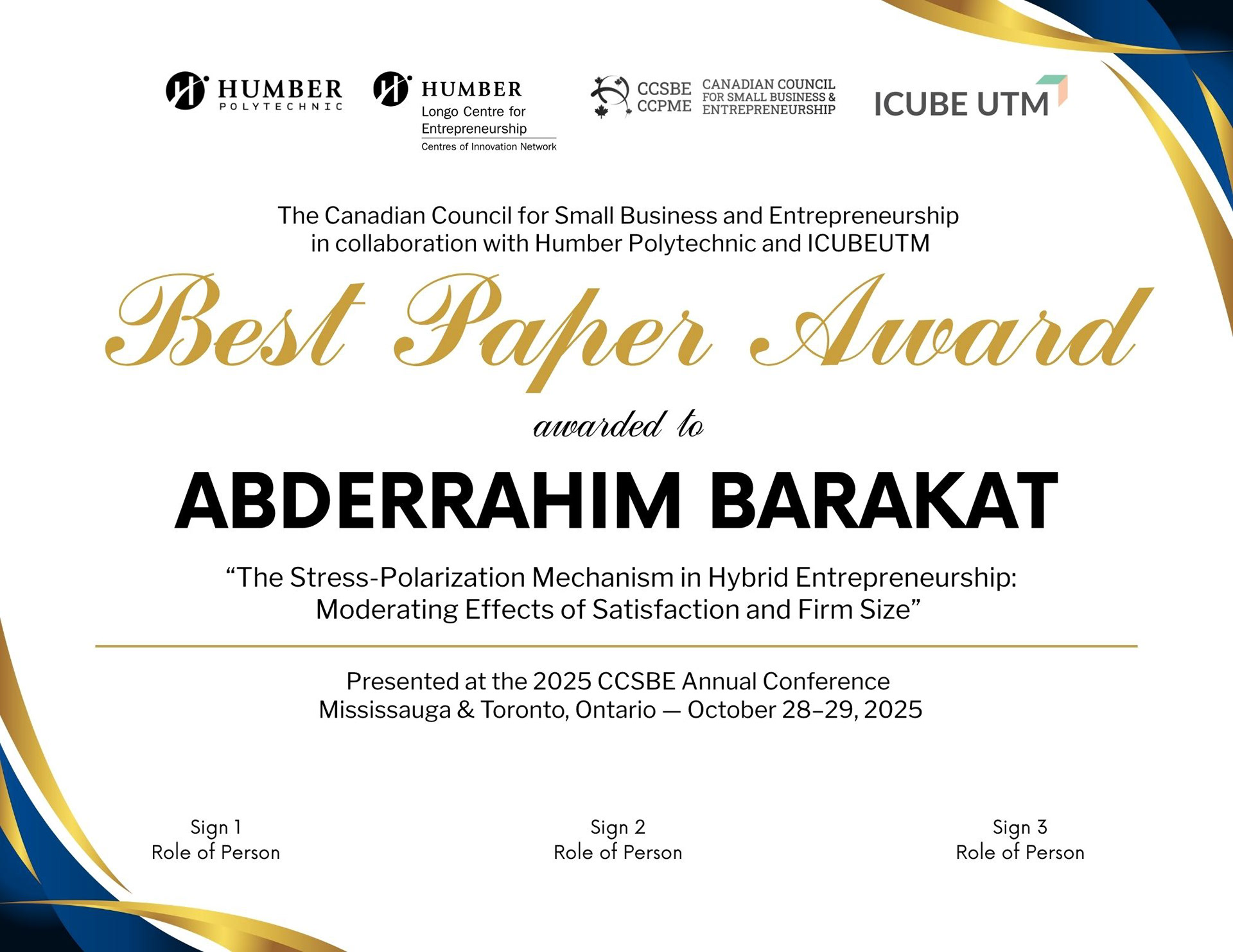 HUMBER
POLYTECHNIC

HUMBER
Longo Centre for
Entrepreneurship
Centres of Innovation Network

CCSBE
CCPME
CANADIAN COUNCIL
FOR SMALL BUSINESS &
ENTREPRENEURSHIP

ICUBE UTM

The Canadian Council for Small Business and Entrepreneurship in collaboration with Humber Polytechnic and ICUBEUTM

Best Paper Award

awarded to

ABDERRAHIM BARAKAT

"The Stress-Polarization Mechanism in Hybrid Entrepreneurship: Moderating Effects of Satisfaction and Firm Size"

Presented at the 2025 CCSBE Annual Conference
Mississauga & Toronto, Ontario — October 28–29, 2025

Sign 1
Role of Person

Sign 2
Role of Person

Sign 3
Role of Person